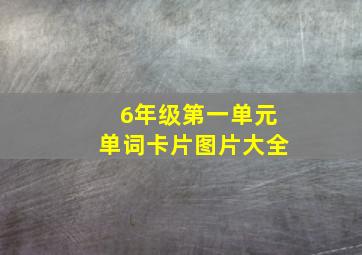 6年级第一单元
单词卡片图片大全